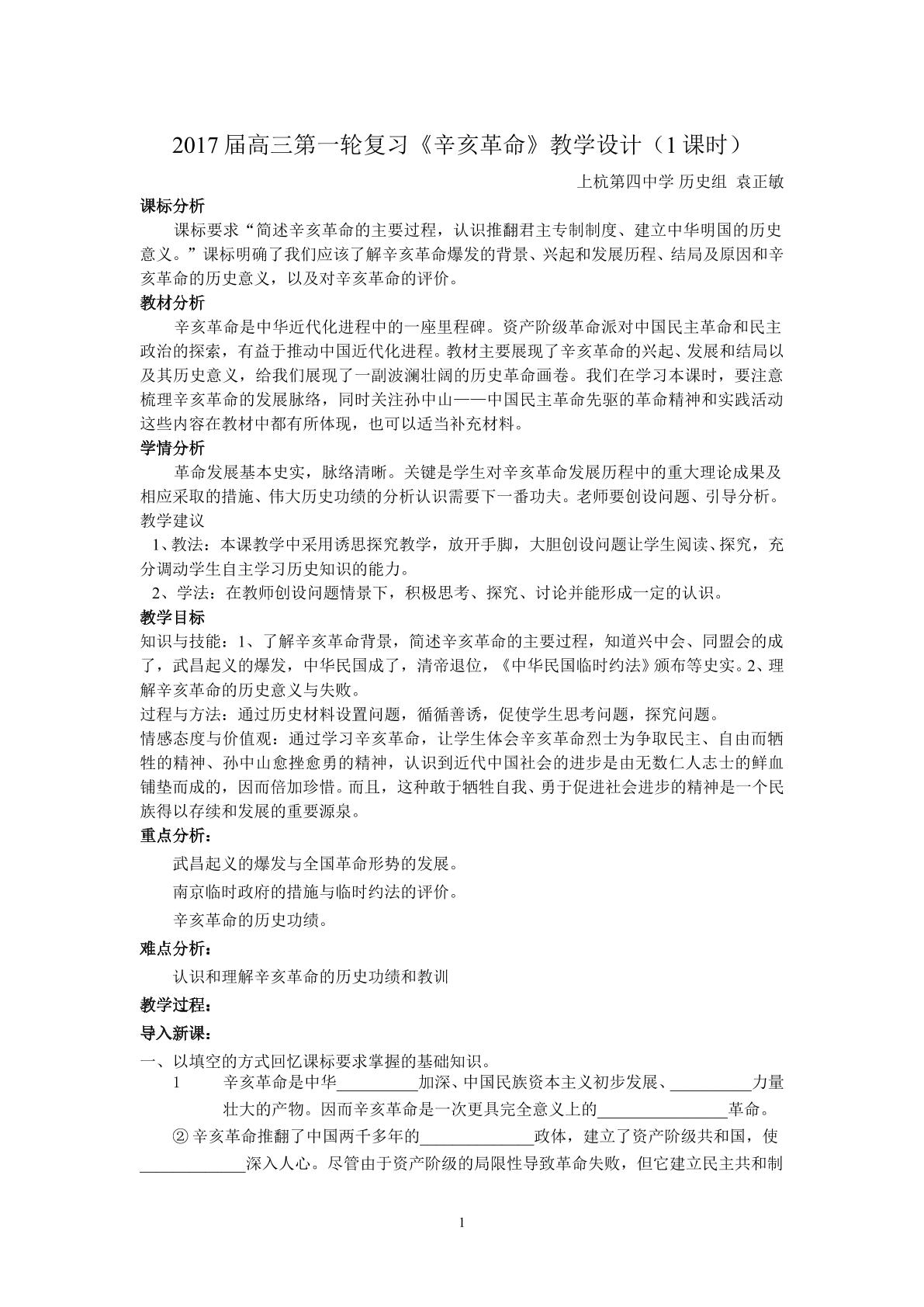 2017届高三第一轮复习《辛亥革命》教学设计（1课时）

上杭第四中学 历史组 袁正敏

课标分析

课标要求“简述辛亥革命的主要过程，认识推翻君主专制制度、建立中华明国的历史意义。”课标明确了我们应该了解辛亥革命爆发的背景、兴起和发展历程、结局及原因和辛亥革命的历史意义，以及对辛亥革命的评价。

教材分析

辛亥革命是中华近代化进程中的一座里程碑。资产阶级革命派对中国民主革命和民主政治的探索，有益于推动中国近代化进程。教材主要展现了辛亥革命的兴起、发展和结局以及其历史意义，给我们展现了一副波澜壮阔的历史革命画卷。我们在学习本课时，要注意梳理辛亥革命的发展脉络，同时关注孙中山——中国民主革命先驱的革命精神和实践活动这些内容在教材中都有所体现，也可以适当补充材料。

学情分析

革命发展基本史实，脉络清晰。关键是学生对辛亥革命发展历程中的重大理论成果及相应采取的措施、伟大历史功绩的分析认识需要下一番功夫。老师要创设问题、引导分析。

教学建议

1、教法：本课教学中采用诱思探究教学，放开手脚，大胆创设问题让学生阅读、探究，充分调动学生自主学习历史知识的能力。

2、学法：在教师创设问题情景下，积极思考、探究、讨论并能形成一定的认识。

教学目标

知识与技能：1、了解辛亥革命背景，简述辛亥革命的主要过程，知道兴中会、同盟会的成了，武昌起义的爆发，中华民国成了，清帝退位，《中华民国临时约法》颁布等史实。2、理解辛亥革命的历史意义与失败。

过程与方法：通过历史材料设置问题，循循善诱，促使学生思考问题，探究问题。

情感态度与价值观：通过学习辛亥革命，让学生体会辛亥革命烈士为争取民主、自由而牺牲的精神、孙中山愈挫愈勇的精神，认识到近代中国社会的进步是由无数仁人志士的鲜血铺垫而成的，因而倍加珍惜。而且，这种敢于牺牲自我、勇于促进社会进步的精神是一个民族得以存续和发展的重要源泉。

重点分析：

武昌起义的爆发与全国革命形势的发展。

南京临时政府的措施与临时约法的评价。

辛亥革命的历史功绩。

难点分析：

认识和理解辛亥革命的历史功绩和教训

教学过程：

导入新课：

一、以填空的方式回忆课标要求掌握的基础知识。

1 辛亥革命是中华____加深、中国民族资本主义初步发展、____力量壮大的产物。因而辛亥革命是一次更具完全意义上的____革命。

② 辛亥革命推翻了中国两千多年的____政体，建立了资产阶级共和国，使____深入人心。尽管由于资产阶级的局限性导致革命失败，但它建立民主共和制

1